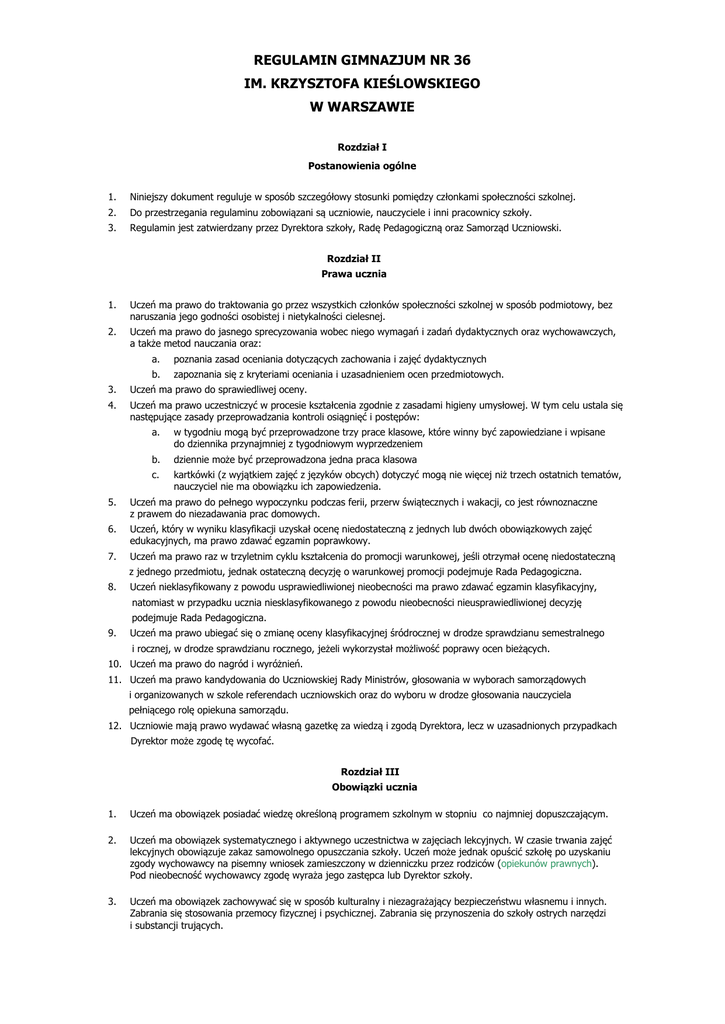 REGULAMIN GIMNAZJUM NR 36
IM. KRZYSZTOFA KIEŚLOWSKIEGO
W WARSZAWIE

Rozdział I
Postanowienia ogólne

1. Niniejszy dokument reguluje w sposób szczegółowy stosunki pomiędzy członkami społeczności szkolnej.
2. Do przestrzegania regulaminu zobowiązani są uczniowie, nauczyciele i inni pracownicy szkoły.
3. Regulamin jest zatwierdzany przez Dyrektora szkoły, Radę Pedagogiczną oraz Samorząd Uczniowski.

Rozdział II
Prawa ucznia

1. Uczeń ma prawo do traktowania go przez wszystkich członków społeczności szkolnej w sposób podmiotowy, bez naruszania jego godności osobistej i nietykalności cielesnej.
2. Uczeń ma prawo do jasnego sprecyzowania wobec niego wymagań i zadań dydaktycznych oraz wychowawczych, a także metod nauczania oraz:
a. poznania zasad oceniania dotyczących zachowania i zajęć dydaktycznych
b. zapoznania się z kryteriami oceniania i uzasadnieniem ocen przedmiotowych.
3. Uczeń ma prawo do sprawiedliwej oceny.
4. Uczeń ma prawo uczestniczyć w procesie kształcenia zgodnie z zasadami higieny umysłowej. W tym celu ustala się następujące zasady przeprowadzania kontroli osiągnięć i postępów:
a. w tygodniu mogą być przeprowadzone trzy prace klasowe, które winny być zapowiedziane i wpisane do dziennika przynajmniej z tygodniowym wyprzedzeniem
b. dziennie może być przeprowadzona jedna praca klasowa
c. kartkówki (z wyjątkiem zajęć z języków obcych) dotyczyć mogą nie więcej niż trzech ostatnich tematów, nauczyciel nie ma obowiązku ich zapowiedzenia.
5. Uczeń ma prawo do pełnego wypoczynku podczas ferii, przerw świątecznych i wakacji, co jest równoznaczne z prawem do niezadawania prac domowych.
6. Uczeń, który w wyniku klasyfikacji uzyskał ocenę niedostateczną z jednych lub dwóch obowiązkowych zajęć edukacyjnych, ma prawo zdawać egzamin poprawkowy.
7. Uczeń ma prawo raz w trzyletnim cyklu kształcenia do promocji warunkowej, jeśli otrzymał ocenę niedostateczną z jednego przedmiotu, jednak ostateczną decyzję o warunkowej promocji podejmuje Rada Pedagogiczna.
8. Uczeń nieklasyfikowany z powodu usprawiedliwionej nieobecności ma prawo zdawać egzamin klasyfikacyjny, natomiast w przypadku ucznia niesklasyfikowanego z powodu nieobecności nieusprawiedliwionej decyzję podejmuje Rada Pedagogiczna.
9. Uczeń ma prawo ubiegać się o zmianę oceny klasyfikacyjnej śródrocznej w drodze sprawdzianu semestralnego i rocznej, w drodze sprawdzianu rocznego, jeżeli wykorzystał możliwość poprawy ocen bieżących.
10. Uczeń ma prawo do nagród i wyróżnień.
11. Uczeń ma prawo kandydowania do Uczniowskiej Rady Ministrów, głosowania w wyborach samorządowych i organizowanych w szkole referendach uczniowskich oraz do wyboru w drodze głosowania nauczyciela pełniącego rolę opiekuna samorządu.
12. Uczniowie mają prawo wydawać własną gazetkę za wiedzą i zgodą Dyrektora, lecz w uzasadnionych przypadkach Dyrektor może zgodę tę wycofać.

Rozdział III
Obowiązki ucznia

1. Uczeń ma obowiązek posiadać wiedzę określoną programem szkolnym w stopniu co najmniej dopuszczającym.

2. Uczeń ma obowiązek systematycznego i aktywnego uczestnictwa w zajęciach lekcyjnych. W czasie trwania zajęć lekcyjnych obowiązuje zakaz samowolnego opuszczania szkoły. Uczeń może jednak opuścić szkołę po uzyskaniu zgody wychowawcy na pisemny wniosek zamieszczony w dzienniczku przez rodziców (opiekunów prawnych). Pod nieobecność wychowawcy zgodę wyraża jego zastępca lub Dyrektor szkoły.

3. Uczeń ma obowiązek zachowywać się w sposób kulturalny i niezagrażający bezpieczeństwu własnemu i innych. Zabrania się stosowania przemocy fizycznej i psychicznej. Zabrania się przynoszenia do szkoły ostrych narzędzi i substancji trujących.